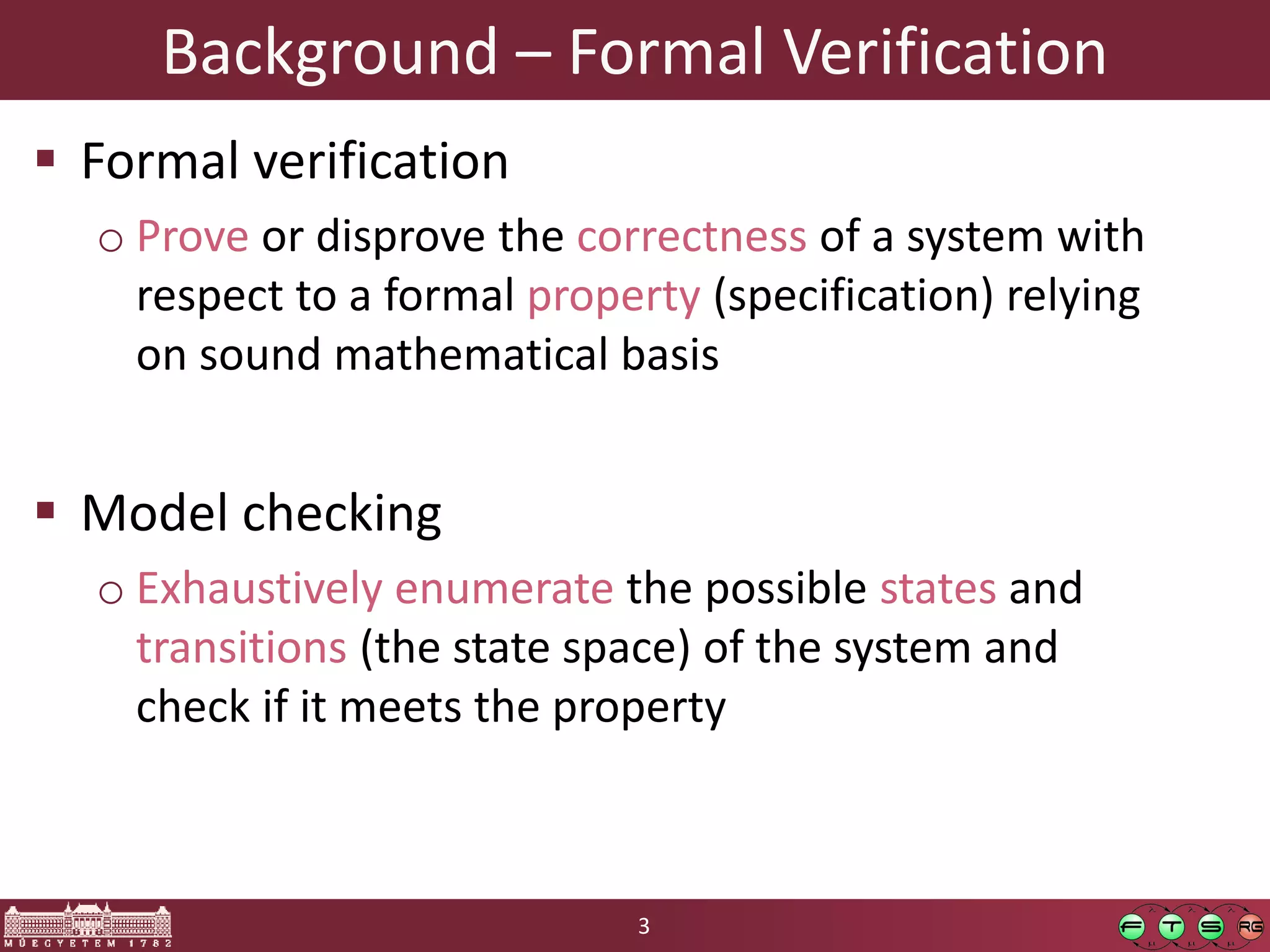 Background – Formal Verification

▪ Formal verification

○ Prove or disprove the correctness of a system with respect to a formal property (specification) relying on sound mathematical basis

▪ Model checking

○ Exhaustively enumerate the possible states and transitions (the state space) of the system and check if it meets the property

MŰEGYETEM 1782

3

F T S RG